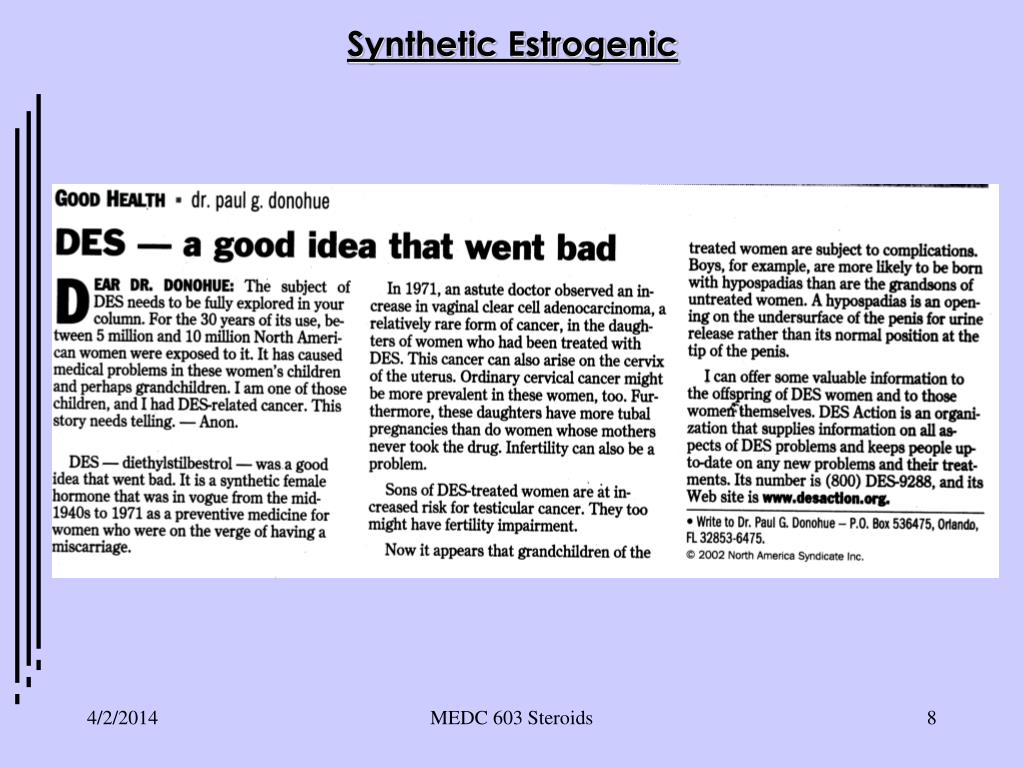 Synthetic Estrogenic

GOOD HEALTH ▪ dr. paul g. donohue

DES — a good idea that went bad

DEAR DR. DONOHUE: The subject of DES needs to be fully explored in your column. For the 30 years of its use, between 5 million and 10 million North American women were exposed to it. It has caused medical problems in these women's children and perhaps grandchildren. I am one of those children, and I had DES-related cancer. This story needs telling. — Anon.

DES — diethylstilbestrol — was a good idea that went bad. It is a synthetic female hormone that was in vogue from the mid-1940s to 1971 as a preventive medicine for women who were on the verge of having a miscarriage.

In 1971, an astute doctor observed an increase in vaginal clear cell adenocarcinoma, a relatively rare form of cancer, in the daughters of women who had been treated with DES. This cancer can also arise on the cervix of the uterus. Ordinary cervical cancer might be more prevalent in these women, too. Furthermore, these daughters have more tubal pregnancies than do women whose mothers never took the drug. Infertility can also be a problem.

Sons of DES-treated women are at increased risk for testicular cancer. They too might have fertility impairment.

Now it appears that grandchildren of the treated women are subject to complications. Boys, for example, are more likely to be born with hypospadias than are the grandsons of untreated women. A hypospadias is an opening on the undersurface of the penis for urine release rather than its normal position at the tip of the penis.

I can offer some valuable information to the offspring of DES women and to those women themselves. DES Action is an organization that supplies information on all aspects of DES problems and keeps people up-to-date on any new problems and their treatments. Its number is (800) DES-9288, and its Web site is www.desaction.org.

• Write to Dr. Paul G. Donohue – P.O. Box 536475, Orlando, FL 32853-6475.
© 2002 North America Syndicate Inc.

4/2/2014

MEDC 603 Steroids

8